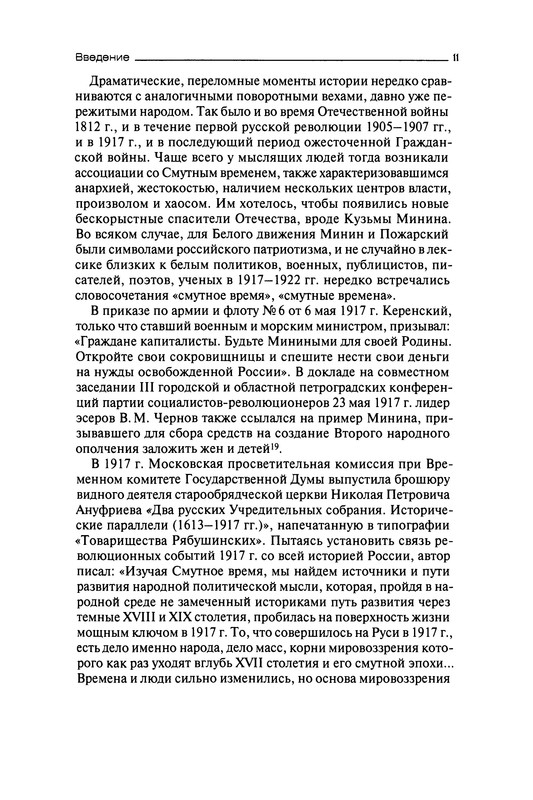 Введение 11

Драматические, переломные моменты истории нередко сравниваются с аналогичными поворотными вехами, давно уже пережитыми народом. Так было и во время Отечественной войны 1812 г., и в течение первой русской революции 1905–1907 гг., и в 1917 г., и в последующий период ожесточенной Гражданской войны. Чаще всего у мыслящих людей тогда возникали ассоциации со Смутным временем, также характеризовавшимся анархией, жестокостью, наличием нескольких центров власти, произволом и хаосом. Им хотелось, чтобы появились новые бескорыстные спасители Отечества, вроде Кузьмы Минина. Во всяком случае, для Белого движения Минин и Пожарский были символами российского патриотизма, и не случайно в лексике близких к белым политиков, военных, публицистов, писателей, поэтов, ученых в 1917–1922 гг. нередко встречались словосочетания «смутное время», «смутные времена».

В приказе по армии и флоту № 6 от 6 мая 1917 г. Керенский, только что ставший военным и морским министром, призывал: «Граждане капиталисты. Будьте Миниными для своей Родины. Откройте свои сокровищницы и спешите нести свои деньги на нужды освобожденной России». В докладе на совместном заседании III городской и областной петроградских конференций партии социалистов-революционеров 23 мая 1917 г. лидер эсеров В. М. Чернов также ссылался на пример Минина, призывавшего для сбора средств на создание Второго народного ополчения заложить жен и детей$^{19}$.

В 1917 г. Московская просветительная комиссия при Временном комитете Государственной Думы выпустила брошюру видного деятеля старообрядческой церкви Николая Петровича Ануфриева «Два русских Учредительных собрания. Исторические параллели (1613–1917 гг.)», напечатанную в типографии «Товарищества Рябушинских». Пытаясь установить связь революционных событий 1917 г. со всей историей России, автор писал: «Изучая Смутное время, мы найдем источники и пути развития народной политической мысли, которая, пройдя в народной среде не замеченный историками путь развития через темные XVIII и XIX столетия, пробилась на поверхность жизни мощным ключом в 1917 г. То, что совершилось на Руси в 1917 г., есть дело именно народа, дело масс, корни мировоззрения которого как раз уходят вглубь XVII столетия и его смутной эпохи... Времена и люди сильно изменились, но основа мировоззрения